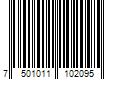 7 501011 102095